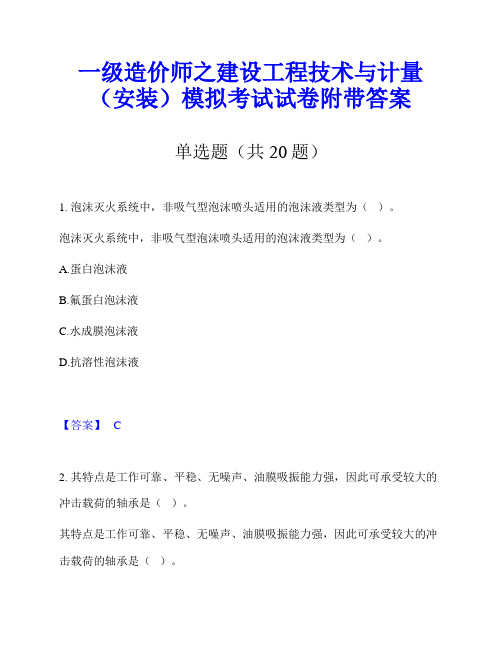 一级造价师之建设工程技术与计量（安装）模拟考试试卷附带答案

单选题（共 20 题）

1. 泡沫灭火系统中，非吸气型泡沫喷头适用的泡沫液类型为（ ）。

泡沫灭火系统中，非吸气型泡沫喷头适用的泡沫液类型为（ ）。

A.蛋白泡沫液

B.氟蛋白泡沫液

C.水成膜泡沫液

D.抗溶性泡沫液

【答案】 C

2. 其特点是工作可靠、平稳、无噪声、油膜吸振能力强，因此可承受较大的冲击载荷的轴承是（ ）。

其特点是工作可靠、平稳、无噪声、油膜吸振能力强，因此可承受较大的冲击载荷的轴承是（ ）。